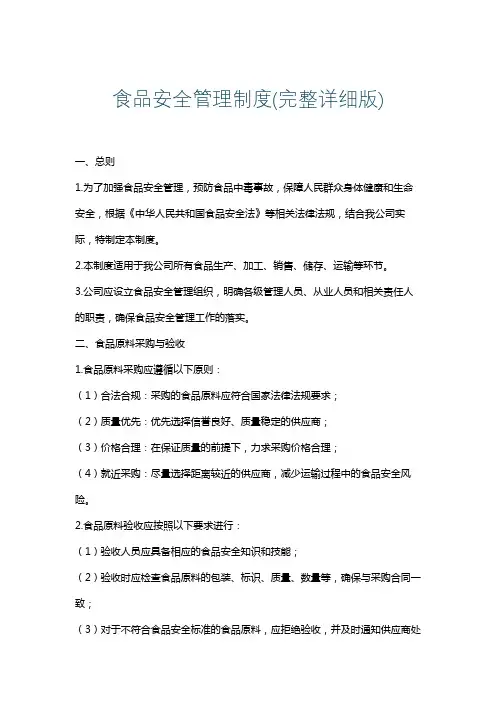 食品安全管理制度(完整详细版)

一、总则

1.为了加强食品安全管理，预防食品中毒事故，保障人民群众身体健康和生命安全，根据《中华人民共和国食品安全法》等相关法律法规，结合我公司实际，特制定本制度。

2.本制度适用于我公司所有食品生产、加工、销售、储存、运输等环节。

3.公司应设立食品安全管理组织，明确各级管理人员、从业人员和相关责任人的职责，确保食品安全管理工作的落实。

二、食品原料采购与验收

1.食品原料采购应遵循以下原则：

（1）合法合规：采购的食品原料应符合国家法律法规要求；

（2）质量优先：优先选择信誉良好、质量稳定的供应商；

（3）价格合理：在保证质量的前提下，力求采购价格合理；

（4）就近采购：尽量选择距离较近的供应商，减少运输过程中的食品安全风险。

2.食品原料验收应按照以下要求进行：

（1）验收人员应具备相应的食品安全知识和技能；

（2）验收时应检查食品原料的包装、标识、质量、数量等，确保与采购合同一致；

（3）对于不符合食品安全标准的食品原料，应拒绝验收，并及时通知供应商处